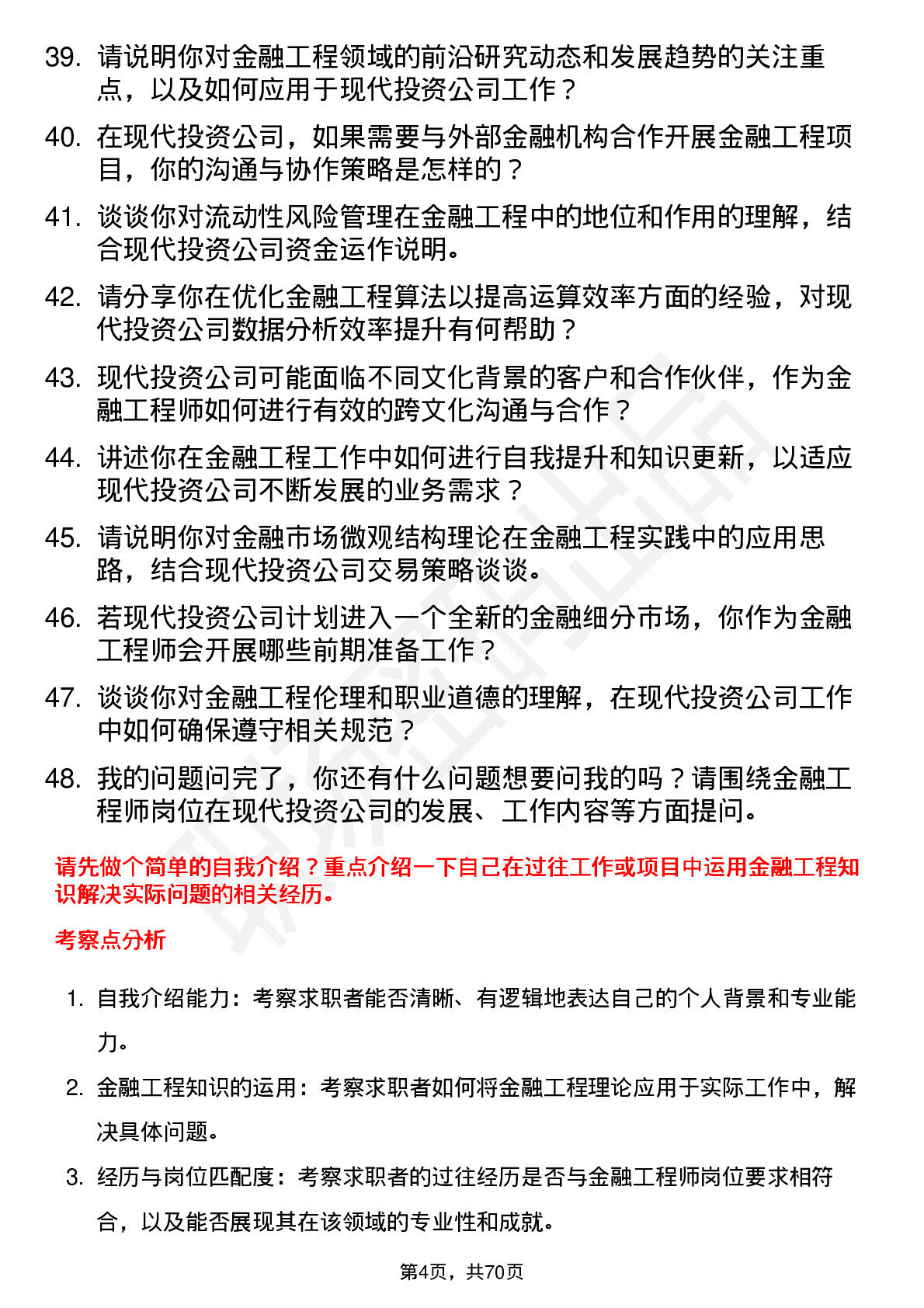 39. 请说明你对金融工程领域的前沿研究动态和发展趋势的关注重点，以及如何应用于现代投资公司工作？

40. 在现代投资公司，如果需要与外部金融机构合作开展金融工程项目，你的沟通与协作策略是怎样的？

41. 谈谈你对流动性风险管理在金融工程中的地位和作用的理解，结合现代投资公司资金运作说明。

42. 请分享你在优化金融工程算法以提高运算效率方面的经验，对现代投资公司数据分析效率提升有何帮助？

43. 现代投资公司可能面临不同文化背景的客户和合作伙伴，作为金融工程师如何进行有效的跨文化沟通与合作？

44. 讲述你在金融工程工作中如何进行自我提升和知识更新，以适应现代投资公司不断发展的业务需求？

45. 请说明你对金融市场微观结构理论在金融工程实践中的应用思路，结合现代投资公司交易策略谈谈。

46. 若现代投资公司计划进入一个全新的金融细分市场，你作为金融工程师会开展哪些前期准备工作？

47. 谈谈你对金融工程伦理和职业道德的理解，在现代投资公司工作中如何确保遵守相关规范？

48. 我的问题问完了，你还有什么问题想要问我的吗？请围绕金融工程师岗位在现代投资公司的发展、工作内容等方面提问。

请先做个简单的自我介绍？重点介绍一下自己在过往工作或项目中运用金融工程知识解决实际问题的相关经历。

考察点分析

1. 自我介绍能力：考察求职者能否清晰、有逻辑地表达自己的个人背景和专业能力。

2. 金融工程知识的运用：考察求职者如何将金融工程理论应用于实际工作中，解决具体问题。

3. 经历与岗位匹配度：考察求职者的过往经历是否与金融工程师岗位要求相符合，以及能否展现其在该领域的专业性和成就。

第4页，共70页